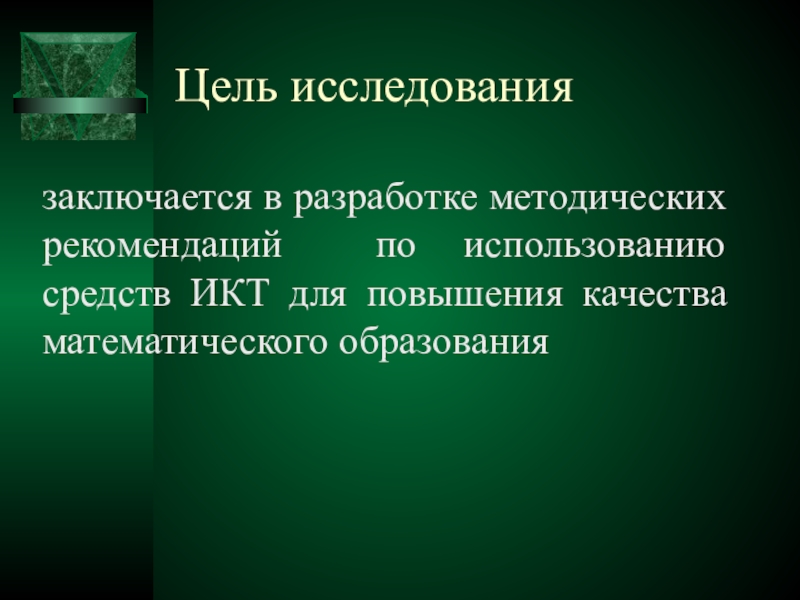 Цель исследования

заключается в разработке методических рекомендаций по использованию средств ИКТ для повышения качества математического образования